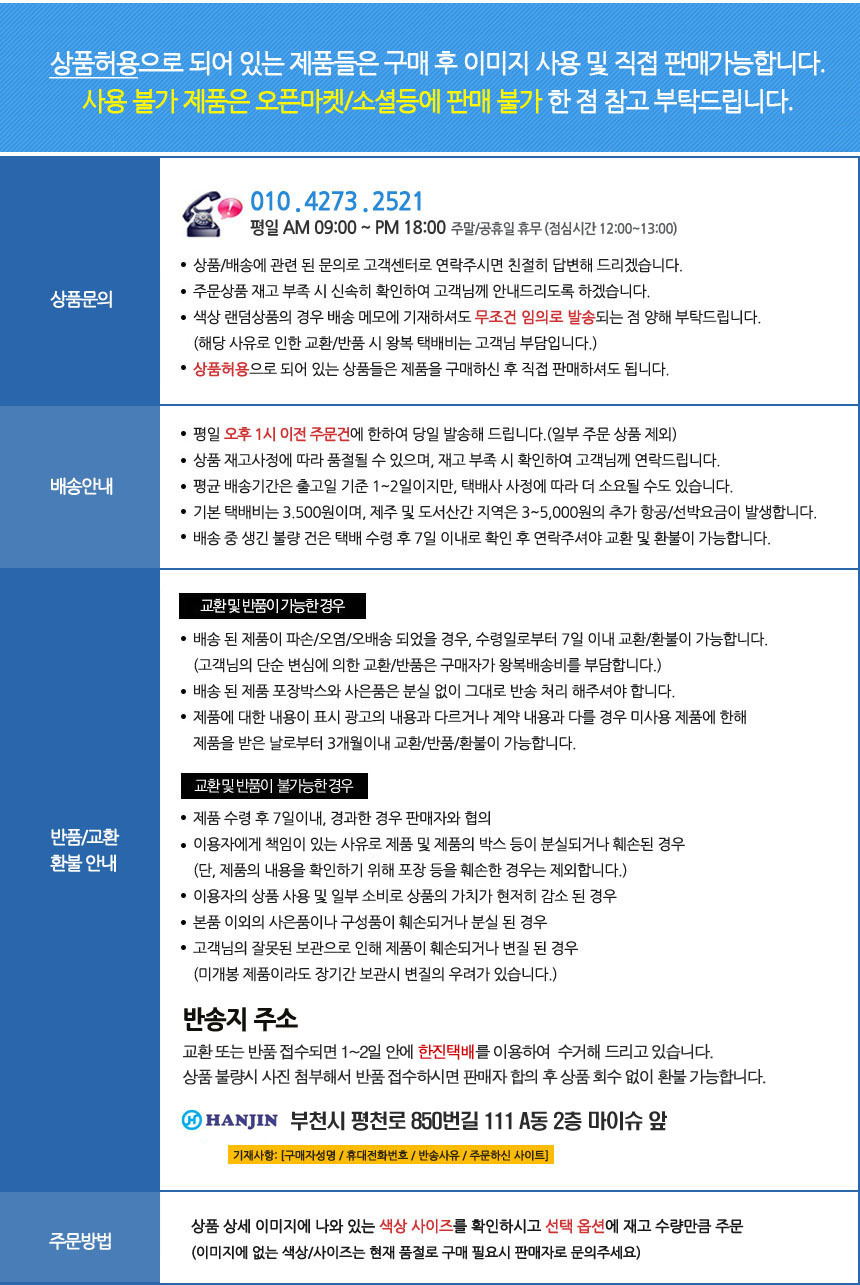 상품허용으로 되어 있는 제품들은 구매 후 이미지 사용 및 직접 판매가능합니다.
사용 불가 제품은 오픈마켓/소셜등에 판매 불가 한 점 참고 부탁드립니다.

상품문의

010 . 4273 . 2521
평일 AM 09:00 ~ PM 18:00 주말/공휴일 휴무 (점심시간 12:00~13:00)

• 상품/배송에 관련 된 문의로 고객센터로 연락주시면 친절히 답변해 드리겠습니다.
• 주문상품 재고 부족 시 신속히 확인하여 고객님께 안내드리도록 하겠습니다.
• 색상 랜덤상품의 경우 배송 메모에 기재하셔도 무조건 임의로 발송되는 점 양해 부탁드립니다. (해당 사유로 인한 교환/반품 시 왕복 택배비는 고객님 부담입니다.)
• 상품허용으로 되어 있는 상품들은 제품을 구매하신 후 직접 판매하셔도 됩니다.

배송안내

• 평일 오후 1시 이전 주문건에 한하여 당일 발송해 드립니다.(일부 주문 상품 제외)
• 상품 재고사정에 따라 품절될 수 있으며, 재고 부족 시 확인하여 고객님께 연락드립니다.
• 평균 배송기간은 출고일 기준 1~2일이지만, 택배사 사정에 따라 더 소요될 수도 있습니다.
• 기본 택배비는 3.500원이며, 제주 및 도서산간 지역은 3~5,000원의 추가 항공/선박요금이 발생합니다.
• 배송 중 생긴 불량 건은 택배 수령 후 7일 이내로 확인 후 연락주셔야 교환 및 환불이 가능합니다.

반품/교환 환불 안내

교환 및 반품이 가능한 경우
• 배송 된 제품이 파손/오염/오배송 되었을 경우, 수령일로부터 7일 이내 교환/환불이 가능합니다. (고객님의 단순 변심에 의한 교환/반품은 구매자가 왕복배송비를 부담합니다.)
• 배송 된 제품 포장박스와 사은품은 분실 없이 그대로 반송 처리 해주셔야 합니다.
• 제품에 대한 내용이 표시 광고의 내용과 다르거나 계약 내용과 다를 경우 미사용 제품에 한해 제품을 받은 날로부터 3개월이내 교환/반품/환불이 가능합니다.

교환 및 반품이 불가능한 경우
• 제품 수령 후 7일이내, 경과한 경우 판매자와 협의
• 이용자에게 책임이 있는 사유로 제품 및 제품의 박스 등이 분실되거나 훼손된 경우 (단, 제품의 내용을 확인하기 위해 포장 등을 훼손한 경우는 제외합니다.)
• 이용자의 상품 사용 및 일부 소비로 상품의 가치가 현저히 감소 된 경우
• 본품 이외의 사은품이나 구성품이 훼손되거나 분실 된 경우
• 고객님의 잘못된 보관으로 인해 제품이 훼손되거나 변질 된 경우 (미개봉 제품이라도 장기간 보관시 변질의 우려가 있습니다.)

반송지 주소
교환 또는 반품 접수되면 1~2일 안에 한진택배를 이용하여 수거해 드리고 있습니다.
상품 불량시 사진 첨부해서 반품 접수하시면 판매자 합의 후 상품 회수 없이 환불 가능합니다.

HANJIN 부천시 평천로 850번길 111 A동 2층 마이슈 앞
기재사항: [구매자성명 / 휴대전화번호 / 반송사유 / 주문하신 사이트]

주문방법

상품 상세 이미지에 나와 있는 색상 사이즈를 확인하시고 선택 옵션에 재고 수량만큼 주문
(이미지에 없는 색상/사이즈는 현재 품절로 구매 필요시 판매자로 문의주세요)